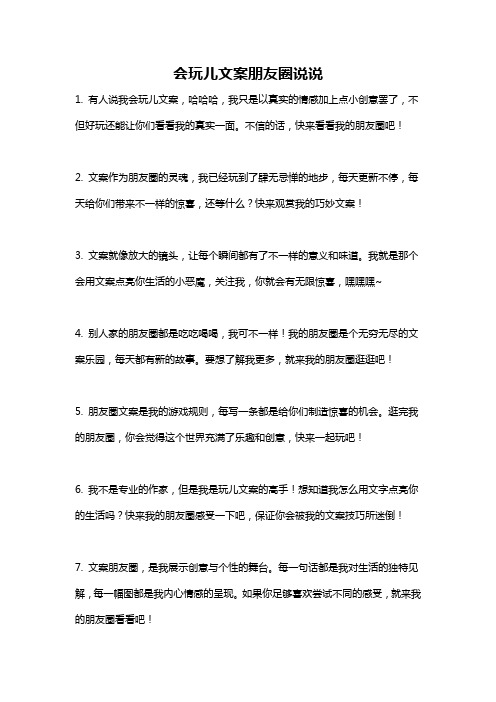 会玩儿文案朋友圈说说

1. 有人说我会玩儿文案，哈哈哈，我只是以真实的情感加上点小创意罢了，不但好玩还能让你们看看我的真实一面。不信的话，快来看看我的朋友圈吧！

2. 文案作为朋友圈的灵魂，我已经玩到了肆无忌惮的地步，每天更新不停，每天给你们带来不一样的惊喜，还等什么？快来观赏我的巧妙文案！

3. 文案就像放大的镜头，让每个瞬间都有了不一样的意义和味道。我就是那个会用文案点亮你生活的小恶魔，关注我，你就会有无限惊喜，嘿嘿嘿~

4. 别人家的朋友圈都是吃吃喝喝，我可不一样！我的朋友圈是个无穷无尽的文案乐园，每天都有新的故事。要想了解我更多，就来我的朋友圈逛逛吧！

5. 朋友圈文案是我的游戏规则，每写一条都是给你们制造惊喜的机会。逛完我的朋友圈，你会觉得这个世界充满了乐趣和创意，快来一起玩吧！

6. 我不是专业的作家，但是我是玩儿文案的高手！想知道我怎么用文字点亮你的生活吗？快来我的朋友圈感受一下吧，保证你会被我的文案技巧所迷倒！

7. 文案朋友圈，是我展示创意与个性的舞台。每一句话都是我对生活的独特见解，每一幅图都是我内心情感的呈现。如果你足够喜欢尝试不同的感受，就来我的朋友圈看看吧！